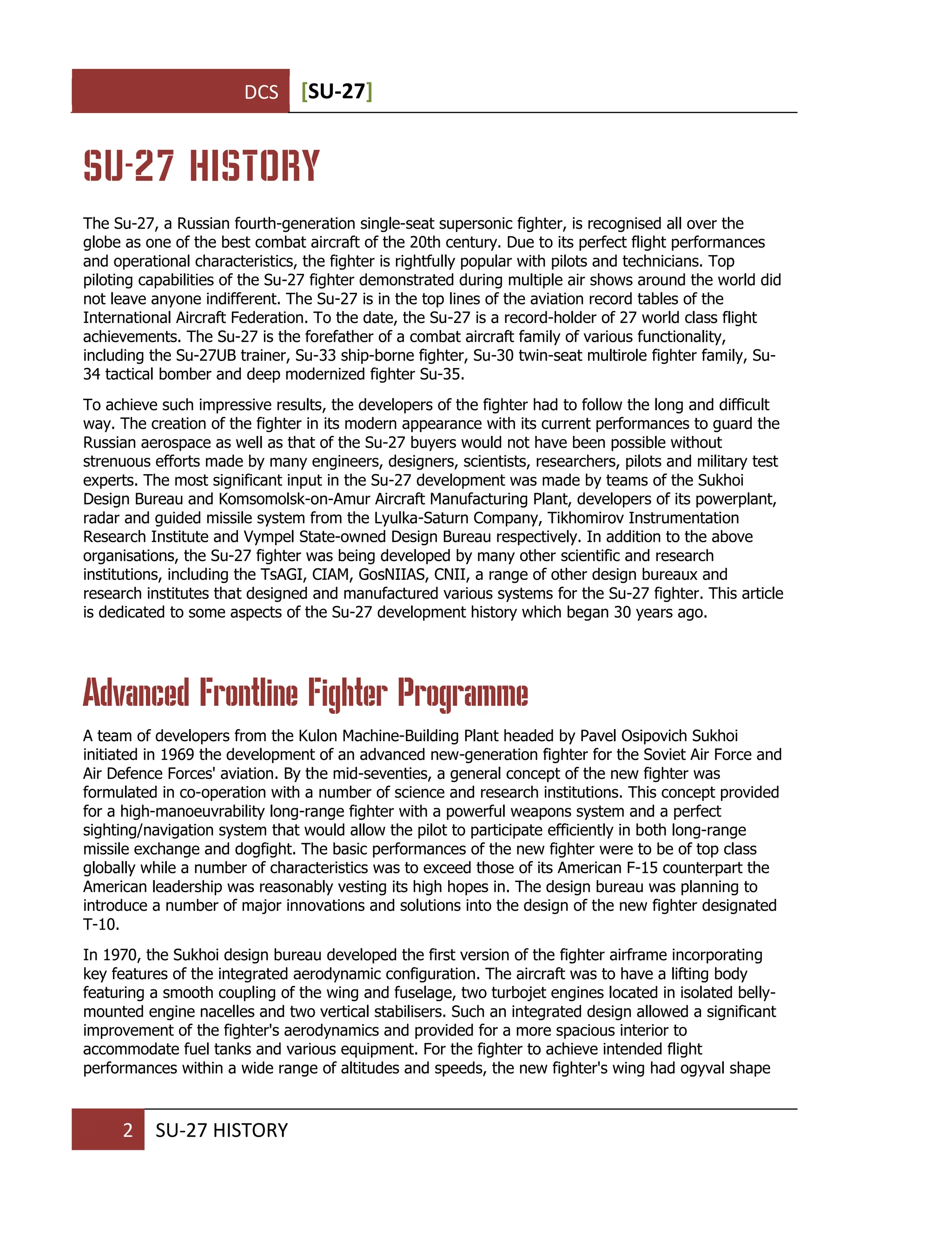 DCS [SU-27]

SU-27 HISTORY

The Su-27, a Russian fourth-generation single-seat supersonic fighter, is recognised all over the globe as one of the best combat aircraft of the 20th century. Due to its perfect flight performances and operational characteristics, the fighter is rightfully popular with pilots and technicians. Top piloting capabilities of the Su-27 fighter demonstrated during multiple air shows around the world did not leave anyone indifferent. The Su-27 is in the top lines of the aviation record tables of the International Aircraft Federation. To the date, the Su-27 is a record-holder of 27 world class flight achievements. The Su-27 is the forefather of a combat aircraft family of various functionality, including the Su-27UB trainer, Su-33 ship-borne fighter, Su-30 twin-seat multirole fighter family, Su-34 tactical bomber and deep modernized fighter Su-35.

To achieve such impressive results, the developers of the fighter had to follow the long and difficult way. The creation of the fighter in its modern appearance with its current performances to guard the Russian aerospace as well as that of the Su-27 buyers would not have been possible without strenuous efforts made by many engineers, designers, scientists, researchers, pilots and military test experts. The most significant input in the Su-27 development was made by teams of the Sukhoi Design Bureau and Komsomolsk-on-Amur Aircraft Manufacturing Plant, developers of its powerplant, radar and guided missile system from the Lyulka-Saturn Company, Tikhomirov Instrumentation Research Institute and Vympel State-owned Design Bureau respectively. In addition to the above organisations, the Su-27 fighter was being developed by many other scientific and research institutions, including the TsAGI, CIAM, GosNIIAS, CNII, a range of other design bureaux and research institutes that designed and manufactured various systems for the Su-27 fighter. This article is dedicated to some aspects of the Su-27 development history which began 30 years ago.

Advanced Frontline Fighter Programme

A team of developers from the Kulon Machine-Building Plant headed by Pavel Osipovich Sukhoi initiated in 1969 the development of an advanced new-generation fighter for the Soviet Air Force and Air Defence Forces' aviation. By the mid-seventies, a general concept of the new fighter was formulated in co-operation with a number of science and research institutions. This concept provided for a high-manoeuvrability long-range fighter with a powerful weapons system and a perfect sighting/navigation system that would allow the pilot to participate efficiently in both long-range missile exchange and dogfight. The basic performances of the new fighter were to be of top class globally while a number of characteristics was to exceed those of its American F-15 counterpart the American leadership was reasonably vesting its high hopes in. The design bureau was planning to introduce a number of major innovations and solutions into the design of the new fighter designated T-10.

In 1970, the Sukhoi design bureau developed the first version of the fighter airframe incorporating key features of the integrated aerodynamic configuration. The aircraft was to have a lifting body featuring a smooth coupling of the wing and fuselage, two turbojet engines located in isolated belly-mounted engine nacelles and two vertical stabilisers. Such an integrated design allowed a significant improvement of the fighter's aerodynamics and provided for a more spacious interior to accommodate fuel tanks and various equipment. For the fighter to achieve intended flight performances within a wide range of altitudes and speeds, the new fighter's wing had ogyval shape

2 SU-27 HISTORY